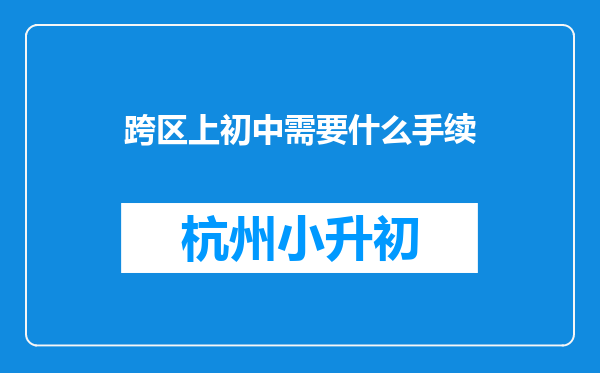 跨区上初中需要什么手续

杭州小升初